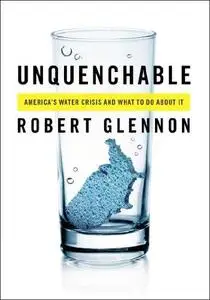 UNQUENCHABLE

AMERICA'S WATER CRISIS AND WHAT TO DO ABOUT IT

ROBERT GLENNON